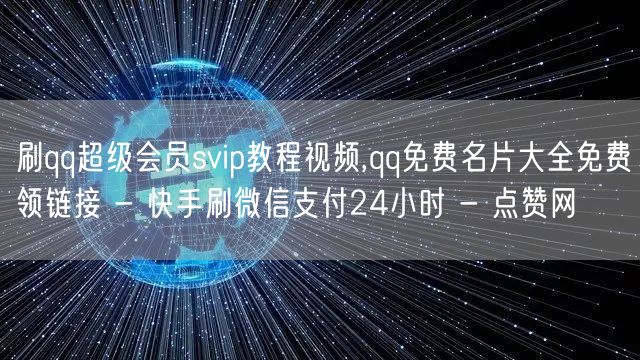 刷qq超级会员svip教程视频,qq免费名片大全免费领链接 - 快手刷微信支付24小时 - 点赞网